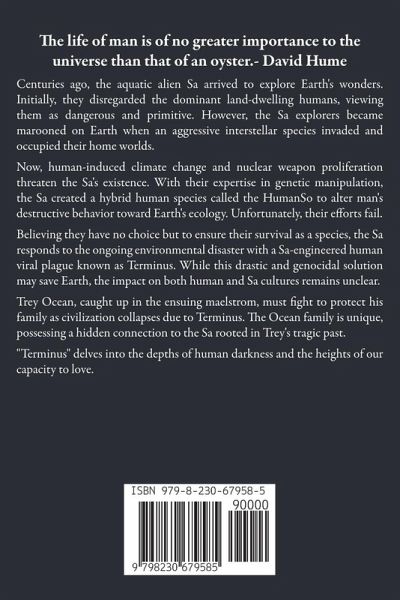 The life of man is of no greater importance to the universe than that of an oyster.- David Hume

Centuries ago, the aquatic alien Sa arrived to explore Earth's wonders. Initially, they disregarded the dominant land-dwelling humans, viewing them as dangerous and primitive. However, the Sa explorers became marooned on Earth when an aggressive interstellar species invaded and occupied their home worlds.

Now, human-induced climate change and nuclear weapon proliferation threaten the Sa's existence. With their expertise in genetic manipulation, the Sa created a hybrid human species called the HumanSo to alter man's destructive behavior toward Earth's ecology. Unfortunately, their efforts fail.

Believing they have no choice but to ensure their survival as a species, the Sa responds to the ongoing environmental disaster with a Sa-engineered human viral plague known as Terminus. While this drastic and genocidal solution may save Earth, the impact on both human and Sa cultures remains unclear.

Trey Ocean, caught up in the ensuing maelstrom, must fight to protect his family as civilization collapses due to Terminus. The Ocean family is unique, possessing a hidden connection to the Sa rooted in Trey's tragic past.

"Terminus" delves into the depths of human darkness and the heights of our capacity to love.

ISBN 979-8-230-67958-5

90000

9 798230 679585